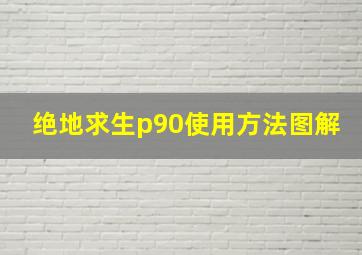 绝地求生p90使用方法图解